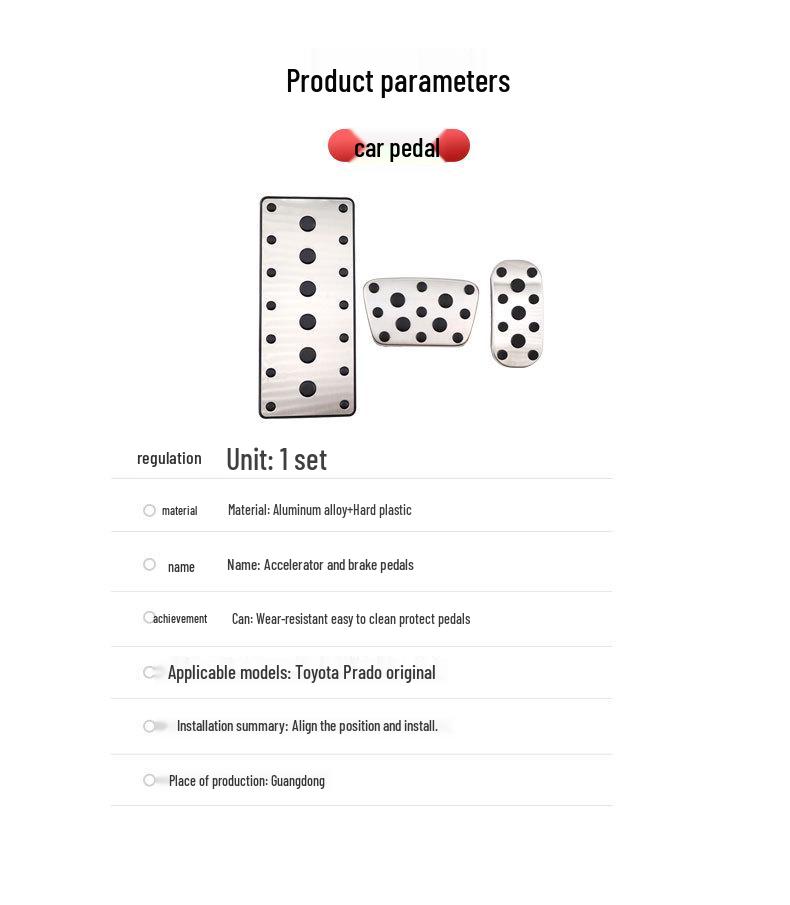 Product parameters

car pedal

regulation Unit: 1 set

material Material: Aluminum alloy+Hard plastic

name Name: Accelerator and brake pedals

achievement Can: Wear-resistant easy to clean protect pedals

Applicable models: Toyota Prado original

Installation summary: Align the position and install.

Place of production: Guangdong